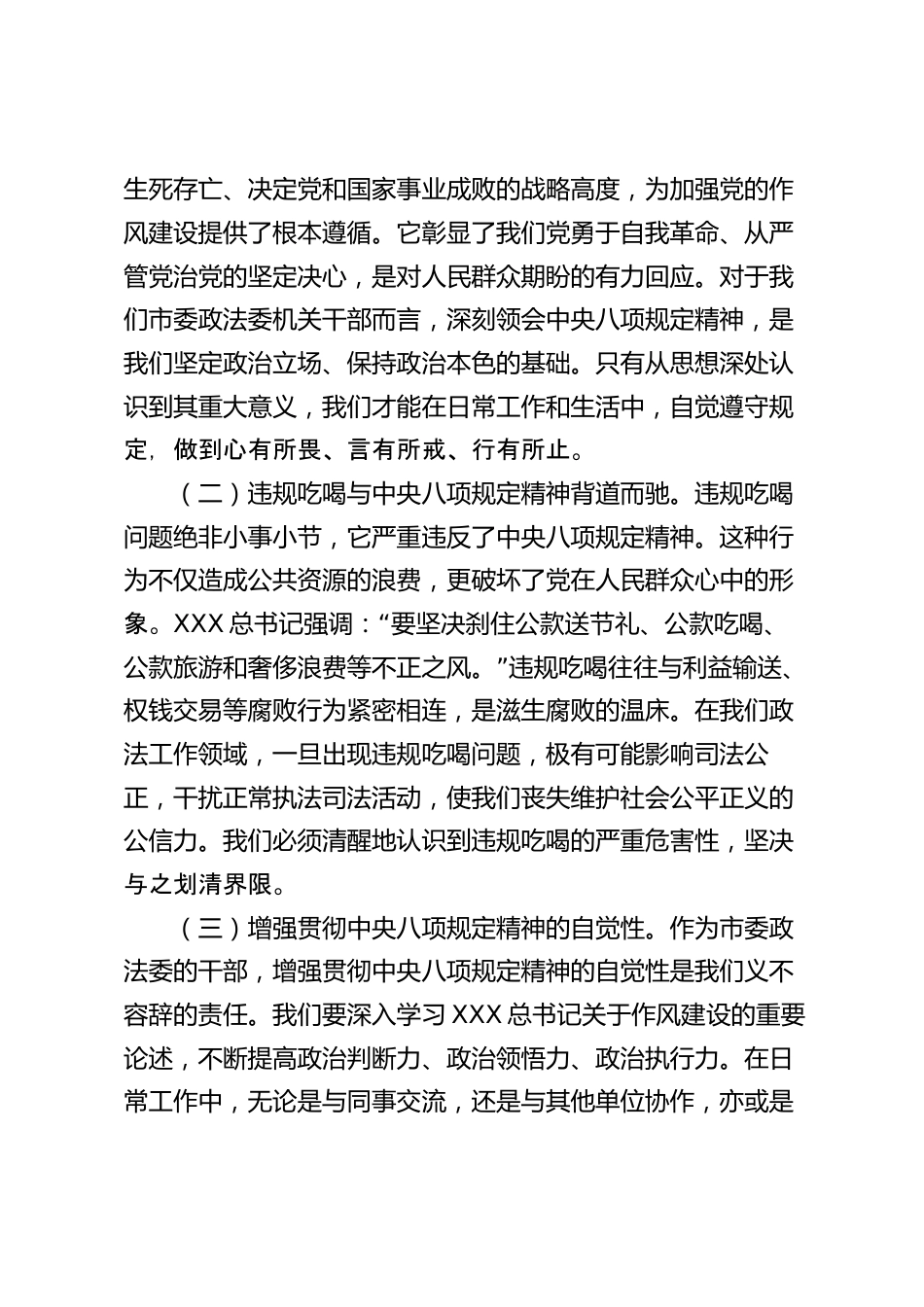 生死存亡、决定党和国家事业成败的战略高度，为加强党的作风建设提供了根本遵循。它彰显了我们党勇于自我革命、从严管党治党的坚定决心，是对人民群众期盼的有力回应。对于我们市委政法委机关干部而言，深刻领会中央八项规定精神，是我们坚定政治立场、保持政治本色的基础。只有从思想深处认识到其重大意义，我们才能在日常工作和生活中，自觉遵守规定，做到心有所畏、言有所戒、行有所止。

（二）违规吃喝与中央八项规定精神背道而驰。违规吃喝问题绝非小事小节，它严重违反了中央八项规定精神。这种行为不仅造成公共资源的浪费，更破坏了党在人民群众心中的形象。XXX 总书记强调：“要坚决刹住公款送节礼、公款吃喝、公款旅游和奢侈浪费等不正之风。”违规吃喝往往与利益输送、权钱交易等腐败行为紧密相连，是滋生腐败的温床。在我们政法工作领域，一旦出现违规吃喝问题，极有可能影响司法公正，干扰正常执法司法活动，使我们丧失维护社会公平正义的公信力。我们必须清醒地认识到违规吃喝的严重危害性，坚决与之划清界限。

（三）增强贯彻中央八项规定精神的自觉性。作为市委政法委的干部，增强贯彻中央八项规定精神的自觉性是我们义不容辞的责任。我们要深入学习 XXX 总书记关于作风建设的重要论述，不断提高政治判断力、政治领悟力、政治执行力。在日常工作中，无论是与同事交流，还是与其他单位协作，亦或是